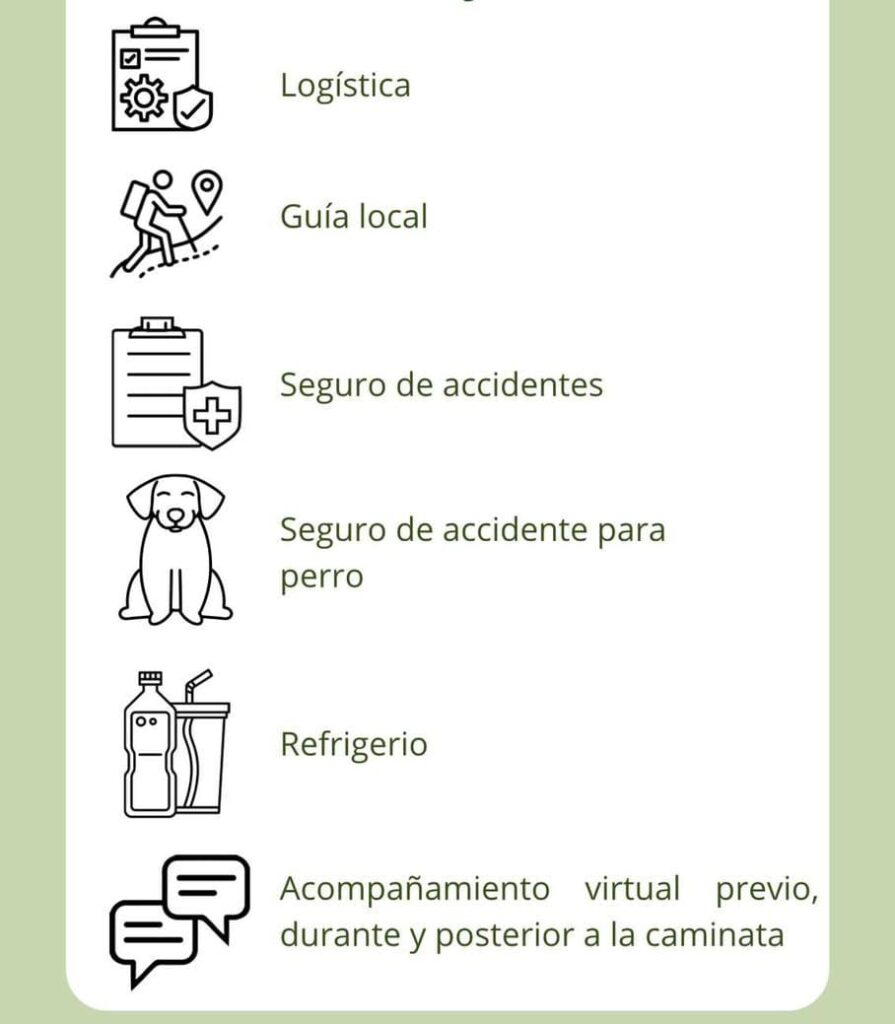 Logística

Guía local

Seguro de accidentes

Seguro de accidente para perro

Refrigerio

Acompañamiento virtual previo, durante y posterior a la caminata